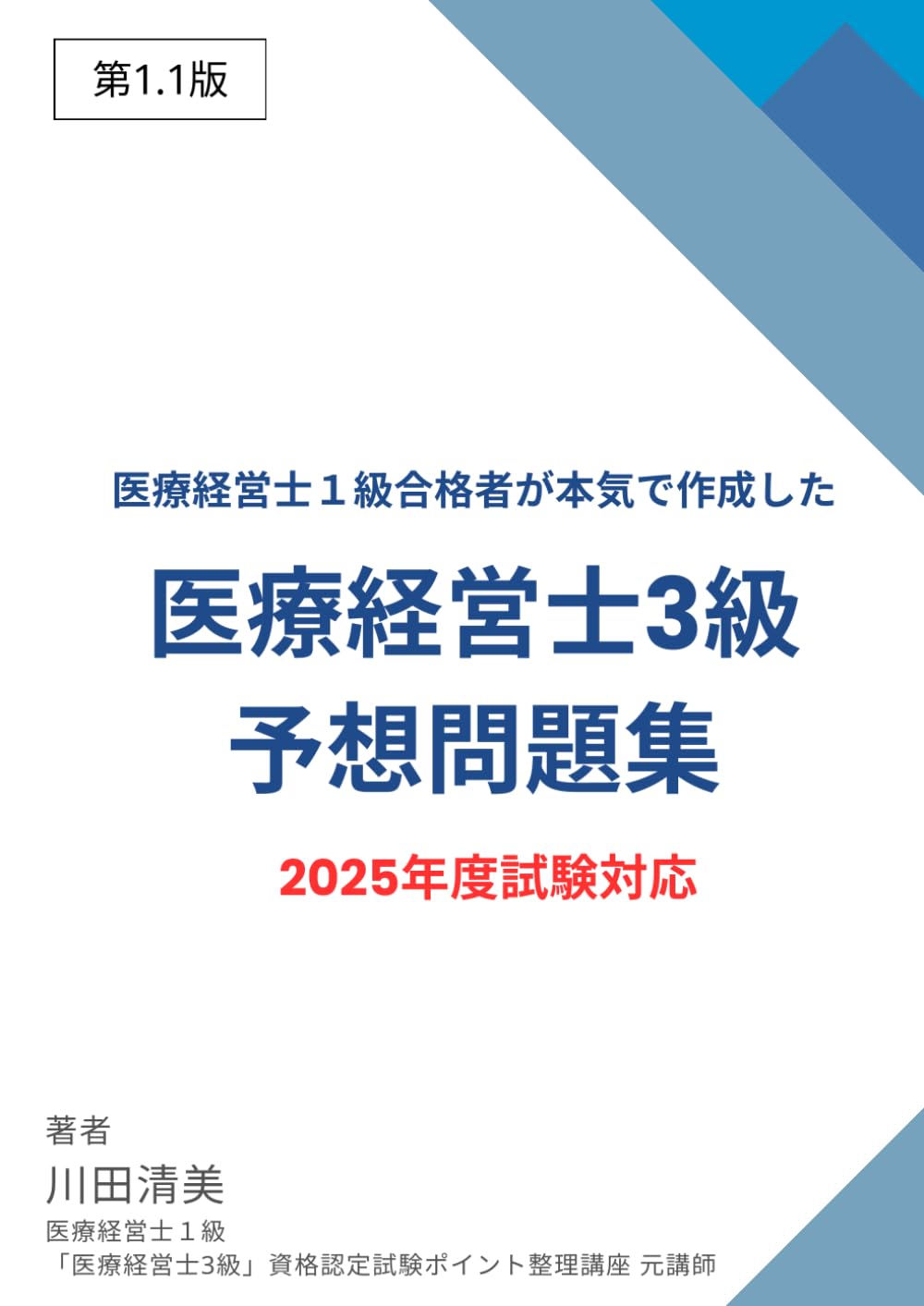 第1.1版

医療経営士１級合格者が本気で作成した

医療経営士3級
予想問題集

2025年度試験対応

著者
川田清美
医療経営士１級
「医療経営士3級」資格認定試験ポイント整理講座 元講師